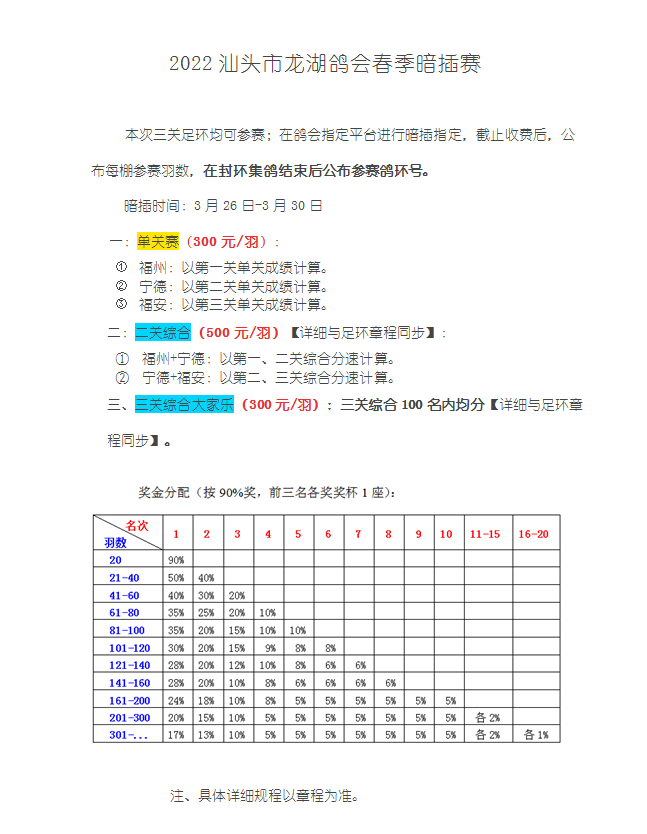 2022 汕头市龙湖鸽会春季暗插赛

本次三关足环均可参赛；在鸽会指定平台进行暗插指定，截止收费后，公布每棚参赛羽数，在封环集鸽结束后公布参赛鸽环号。

暗插时间：3 月 26 日-3 月 30 日

一：单关赛（300 元/羽）：

① 福州：以第一关单关成绩计算。
② 宁德：以第二关单关成绩计算。
③ 福安：以第三关单关成绩计算。

二：二关综合（500 元/羽）【详细与足环章程同步】：

① 福州+宁德：以第一、二关综合分速计算。
② 宁德+福安：以第二、三关综合分速计算。

三、三关综合大家乐（300 元/羽）：三关综合 100 名内均分【详细与足环章程同步】。

奖金分配（按 90%奖，前三名各奖奖杯 1 座）：

| 名次 羽数 | 1 | 2 | 3 | 4 | 5 | 6 | 7 | 8 | 9 | 10 | 11-15 | 16-20 |
|---|---|---|---|---|---|---|---|---|---|---|---|---|
| 20 | 90% | | | | | | | | | | | |
| 21-40 | 50% | 40% | | | | | | | | | | |
| 41-60 | 40% | 30% | 20% | | | | | | | | | |
| 61-80 | 35% | 25% | 20% | 10% | | | | | | | | |
| 81-100 | 35% | 20% | 15% | 10% | 10% | | | | | | | |
| 101-120 | 30% | 20% | 15% | 9% | 8% | 8% | | | | | | |
| 121-140 | 28% | 20% | 12% | 10% | 8% | 6% | 6% | | | | | |
| 141-160 | 28% | 20% | 10% | 8% | 6% | 6% | 6% | 6% | | | | |
| 161-200 | 24% | 18% | 10% | 8% | 5% | 5% | 5% | 5% | 5% | 5% | | |
| 201-300 | 20% | 15% | 10% | 5% | 5% | 5% | 5% | 5% | 5% | 5% | 各 2% | |
| 301-... | 17% | 13% | 10% | 5% | 5% | 5% | 5% | 5% | 5% | 5% | 各 2% | 各 1% |

注、具体详细规程以章程为准。